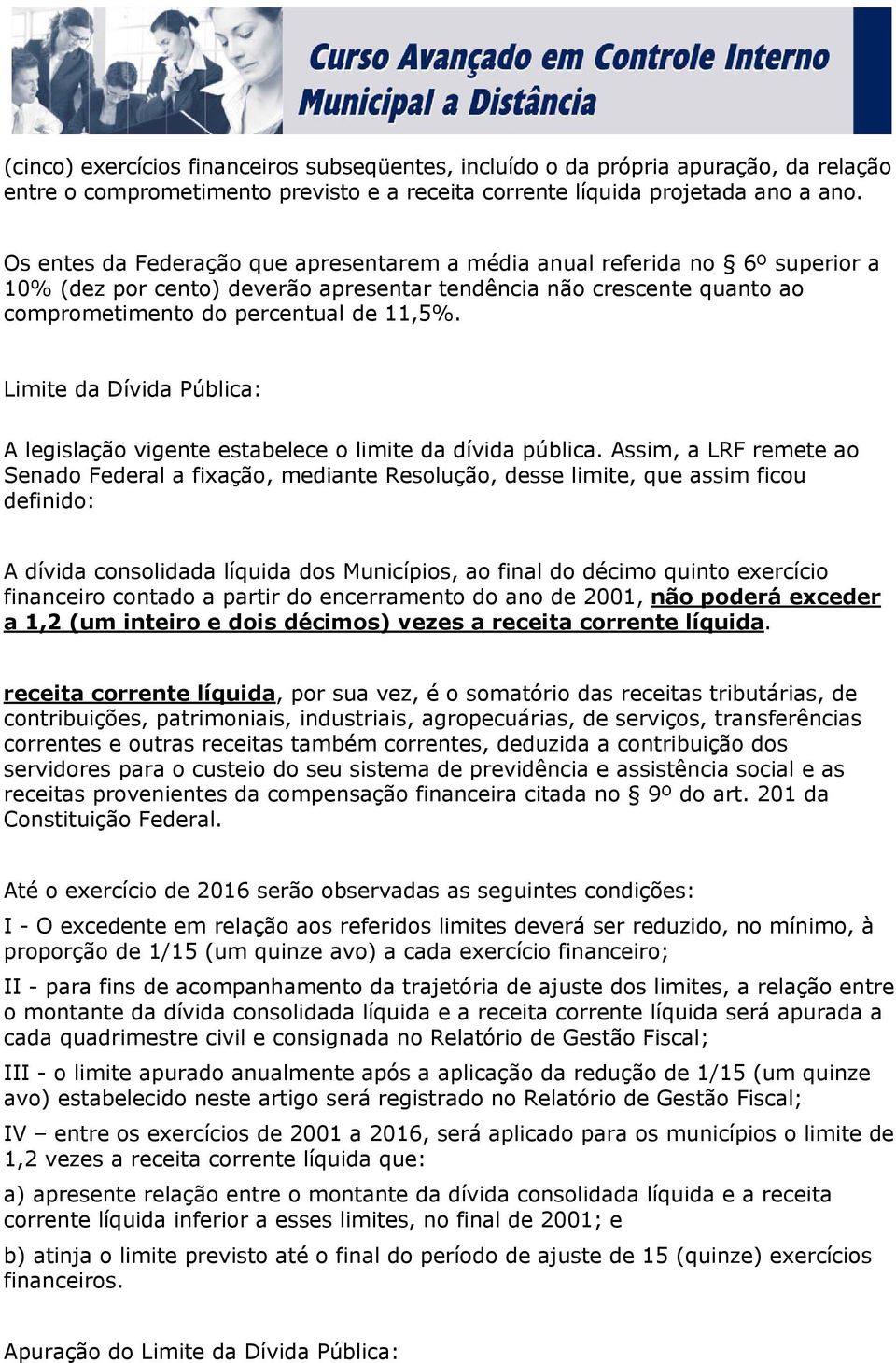 Curso Avançado em Controle Interno Municipal a Distância

(cinco) exercícios financeiros subseqüentes, incluído o da própria apuração, da relação entre o comprometimento previsto e a receita corrente líquida projetada ano a ano.

Os entes da Federação que apresentarem a média anual referida no § 6º superior a 10% (dez por cento) deverão apresentar tendência não crescente quanto ao comprometimento do percentual de 11,5%.

Limite da Dívida Pública:

A legislação vigente estabelece o limite da dívida pública. Assim, a LRF remete ao Senado Federal a fixação, mediante Resolução, desse limite, que assim ficou definido:

A dívida consolidada líquida dos Municípios, ao final do décimo quinto exercício financeiro contado a partir do encerramento do ano de 2001, não poderá exceder a 1,2 (um inteiro e dois décimos) vezes a receita corrente líquida.

receita corrente líquida, por sua vez, é o somatório das receitas tributárias, de contribuições, patrimoniais, industriais, agropecuárias, de serviços, transferências correntes e outras receitas também correntes, deduzida a contribuição dos servidores para o custeio do seu sistema de previdência e assistência social e as receitas provenientes da compensação financeira citada no § 9º do art. 201 da Constituição Federal.

Até o exercício de 2016 serão observadas as seguintes condições:

I - O excedente em relação aos referidos limites deverá ser reduzido, no mínimo, à proporção de 1/15 (um quinze avo) a cada exercício financeiro;

II - para fins de acompanhamento da trajetória de ajuste dos limites, a relação entre o montante da dívida consolidada líquida e a receita corrente líquida será apurada a cada quadrimestre civil e consignada no Relatório de Gestão Fiscal;

III - o limite apurado anualmente após a aplicação da redução de 1/15 (um quinze avo) estabelecido neste artigo será registrado no Relatório de Gestão Fiscal;

IV – entre os exercícios de 2001 a 2016, será aplicado para os municípios o limite de 1,2 vezes a receita corrente líquida que:

a) apresente relação entre o montante da dívida consolidada líquida e a receita corrente líquida inferior a esses limites, no final de 2001; e

b) atinja o limite previsto até o final do período de ajuste de 15 (quinze) exercícios financeiros.

Apuração do Limite da Dívida Pública: